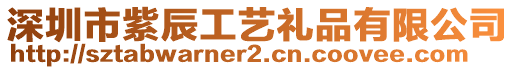 深圳市紫辰工艺礼品有限公司
http://sztabwarner2.cn.coovee.com